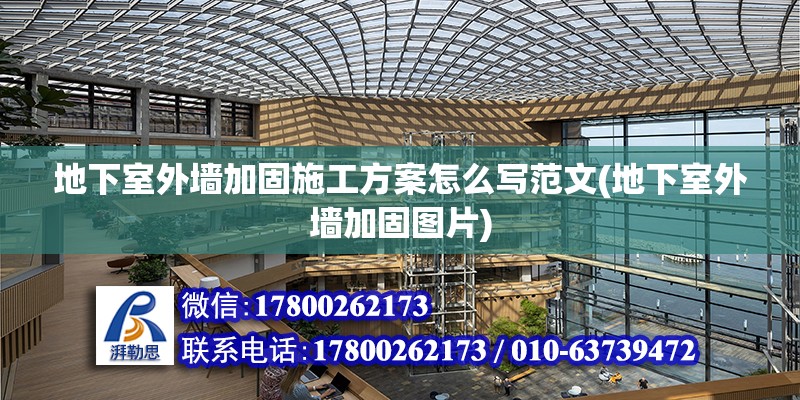 地下室外墙加固施工方案怎么写范文(地下室外墙加固图片)

湃勒思

微信:17800262173

联系电话:17800262173 / 010-63739472